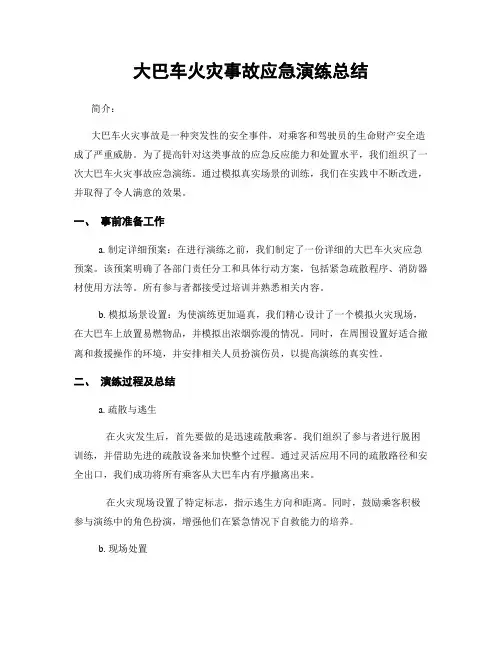 大巴车火灾事故应急演练总结

简介：

大巴车火灾事故是一种突发性的安全事件，对乘客和驾驶员的生命财产安全造成了严重威胁。为了提高针对这类事故的应急反应能力和处置水平，我们组织了一次大巴车火灾事故应急演练。通过模拟真实场景的训练，我们在实践中不断改进，并取得了令人满意的效果。

一、 事前准备工作

a. 制定详细预案：在进行演练之前，我们制定了一份详细的大巴车火灾应急预案。该预案明确了各部门责任分工和具体行动方案，包括紧急疏散程序、消防器材使用方法等。所有参与者都接受过培训并熟悉相关内容。

b. 模拟场景设置：为使演练更加逼真，我们精心设计了一个模拟火灾现场，在大巴车上放置易燃物品，并模拟出浓烟弥漫的情况。同时，在周围设置好适合撤离和救援操作的环境，并安排相关人员扮演伤员，以提高演练的真实性。

二、 演练过程及总结

a. 疏散与逃生

在火灾发生后，首先要做的是迅速疏散乘客。我们组织了参与者进行脱困训练，并借助先进的疏散设备来加快整个过程。通过灵活应用不同的疏散路径和安全出口，我们成功将所有乘客从大巴车内有序撤离出来。

在火灾现场设置了特定标志，指示逃生方向和距离。同时，鼓励乘客积极参与演练中的角色扮演，增强他们在紧急情况下自救能力的培养。

b. 现场处置